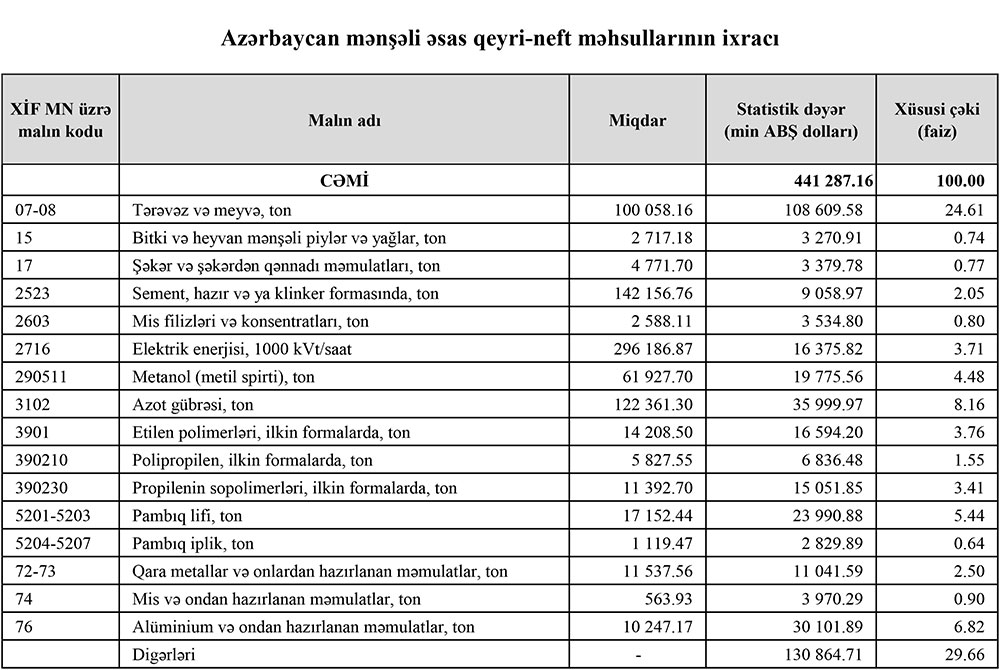 Azərbaycan mənşəli əsas qeyri-neft məhsullarının ixracı

| XİF MN üzrə malın kodu | Malın adı | Miqdar | Statistik dəyər (min ABŞ dolları) | Xüsusi çəki (faiz) |
|---|---|---|---|---|
| | CƏMİ | | 441 287.16 | 100.00 |
| 07-08 | Tərəvəz və meyvə, ton | 100 058.16 | 108 609.58 | 24.61 |
| 15 | Bitki və heyvan mənşəli piylər və yağlar, ton | 2 717.18 | 3 270.91 | 0.74 |
| 17 | Şəkər və şəkərdən qənnadı məmulatları, ton | 4 771.70 | 3 379.78 | 0.77 |
| 2523 | Sement, hazır və ya klinker formasında, ton | 142 156.76 | 9 058.97 | 2.05 |
| 2603 | Mis filizləri və konsentratları, ton | 2 588.11 | 3 534.80 | 0.80 |
| 2716 | Elektrik enerjisi, 1000 kVt/saat | 296 186.87 | 16 375.82 | 3.71 |
| 290511 | Metanol (metil spirti), ton | 61 927.70 | 19 775.56 | 4.48 |
| 3102 | Azot gübrəsi, ton | 122 361.30 | 35 999.97 | 8.16 |
| 3901 | Etilen polimerləri, ilkin formalarda, ton | 14 208.50 | 16 594.20 | 3.76 |
| 390210 | Polipropilen, ilkin formalarda, ton | 5 827.55 | 6 836.48 | 1.55 |
| 390230 | Propilenin sopolimerləri, ilkin formalarda, ton | 11 392.70 | 15 051.85 | 3.41 |
| 5201-5203 | Pambıq lifi, ton | 17 152.44 | 23 990.88 | 5.44 |
| 5204-5207 | Pambıq iplik, ton | 1 119.47 | 2 829.89 | 0.64 |
| 72-73 | Qara metallar və onlardan hazırlanan məmulatlar, ton | 11 537.56 | 11 041.59 | 2.50 |
| 74 | Mis və ondan hazırlanan məmulatlar, ton | 563.93 | 3 970.29 | 0.90 |
| 76 | Alüminium və ondan hazırlanan məmulatlar, ton | 10 247.17 | 30 101.89 | 6.82 |
| | Digərləri | - | 130 864.71 | 29.66 |